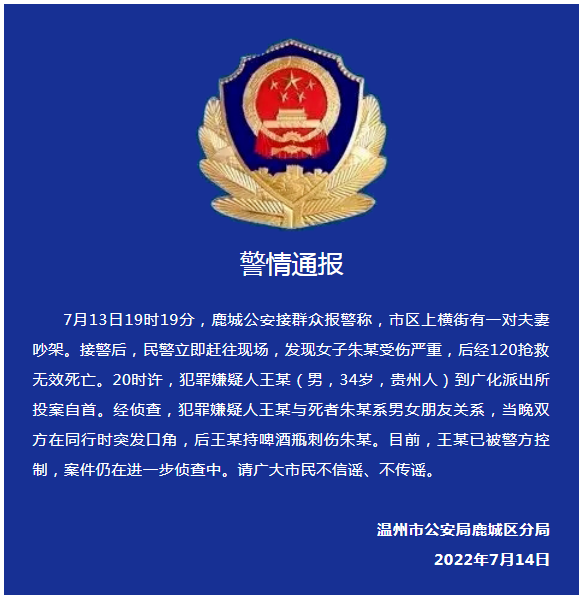 警情通报

7月13日19时19分，鹿城公安接群众报警称，市区上横街有一对夫妻吵架。接警后，民警立即赶往现场，发现女子朱某受伤严重，后经120抢救无效死亡。20时许，犯罪嫌疑人王某（男，34岁，贵州人）到广化派出所投案自首。经侦查，犯罪嫌疑人王某与死者朱某系男女朋友关系，当晚双方在同行时突发口角，后王某持啤酒瓶刺伤朱某。目前，王某已被警方控制，案件仍在进一步侦查中。请广大市民不信谣、不传谣。

温州市公安局鹿城区分局
2022年7月14日